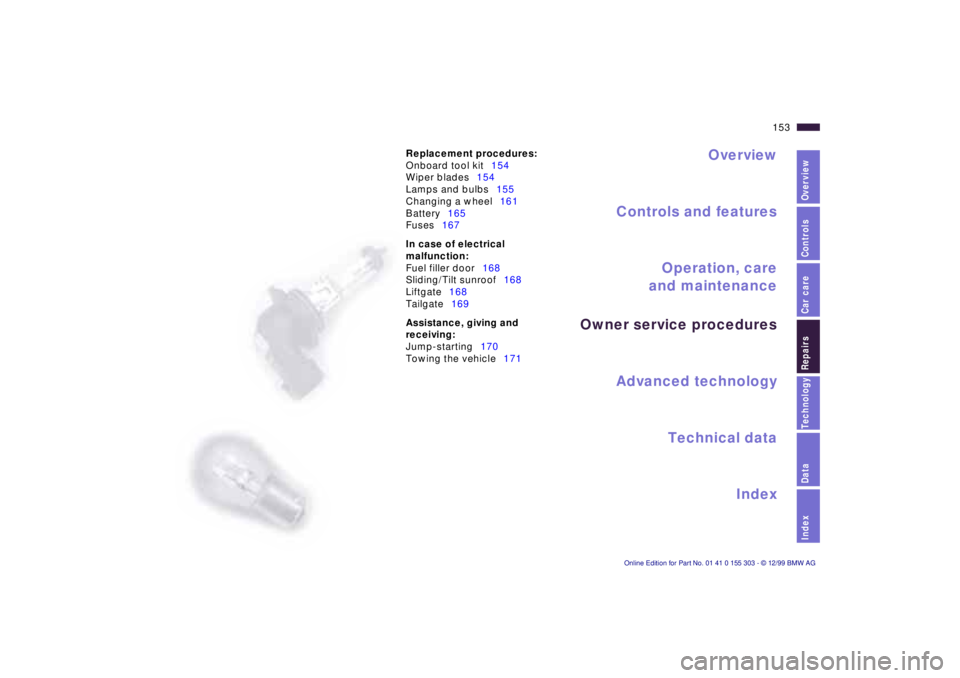 153

Replacement procedures:
Onboard tool kit 154
Wiper blades 154
Lamps and bulbs 155
Changing a wheel 161
Battery 165
Fuses 167

In case of electrical malfunction:
Fuel filler door 168
Sliding/Tilt sunroof 168
Liftgate 168
Tailgate 169

Assistance, giving and receiving:
Jump-starting 170
Towing the vehicle 171

Overview

Controls and features

Operation, care and maintenance

Owner service procedures

Advanced technology

Technical data

Index

Overview
Controls
Car care
Repairs
Technology
Data
Index

Online Edition for Part No. 01 41 0 155 303 - © 12/99 BMW AG

carmanualsonline.info